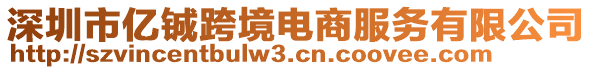 深圳市亿铖跨境电商服务有限公司
http://szvincentbulw3.cn.coovee.com